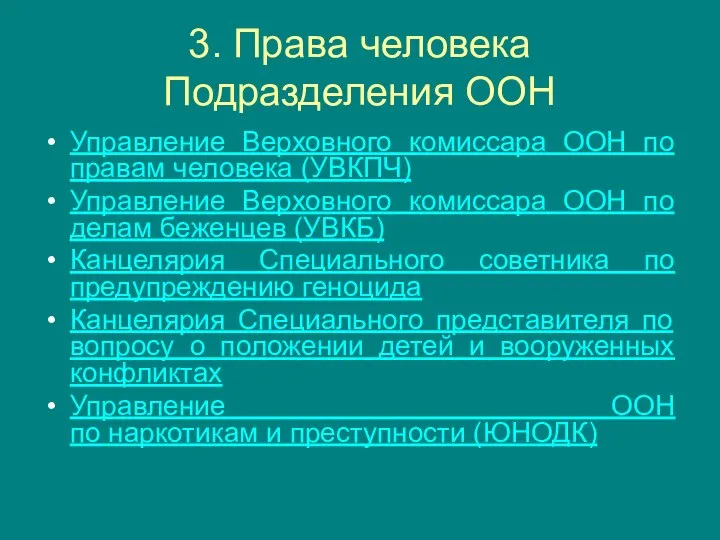 3. Права человека
Подразделения ООН

• Управление Верховного комиссара ООН по правам человека (УВКПЧ)
• Управление Верховного комиссара ООН по делам беженцев (УВКБ)
• Канцелярия Специального советника по предупреждению геноцида
• Канцелярия Специального представителя по вопросу о положении детей и вооруженных конфликтах
• Управление ООН по наркотикам и преступности (ЮНОДК)